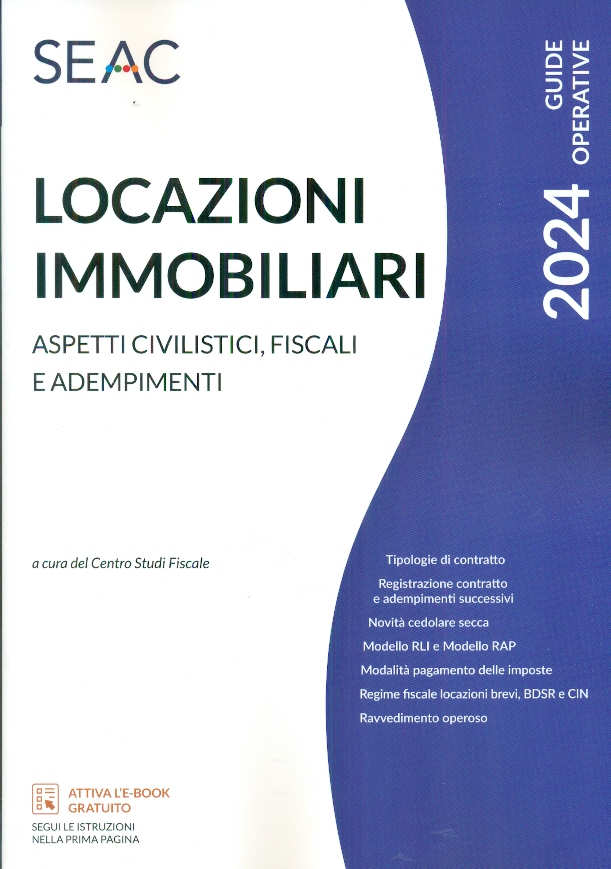 SEAC

GUIDE OPERATIVE

2024

LOCAZIONI IMMOBILIARI

ASPETTI CIVILISTICI, FISCALI E ADEMPIMENTI

a cura del Centro Studi Fiscale

Tipologie di contratto

Registrazione contratto e adempimenti successivi

Novità cedolare secca

Modello RLI e Modello RAP

Modalità pagamento delle imposte

Regime fiscale locazioni brevi, BDSR e CIN

Ravvedimento operoso

ATTIVA L'E-BOOK GRATUITO

SEGUI LE ISTRUZIONI NELLA PRIMA PAGINA